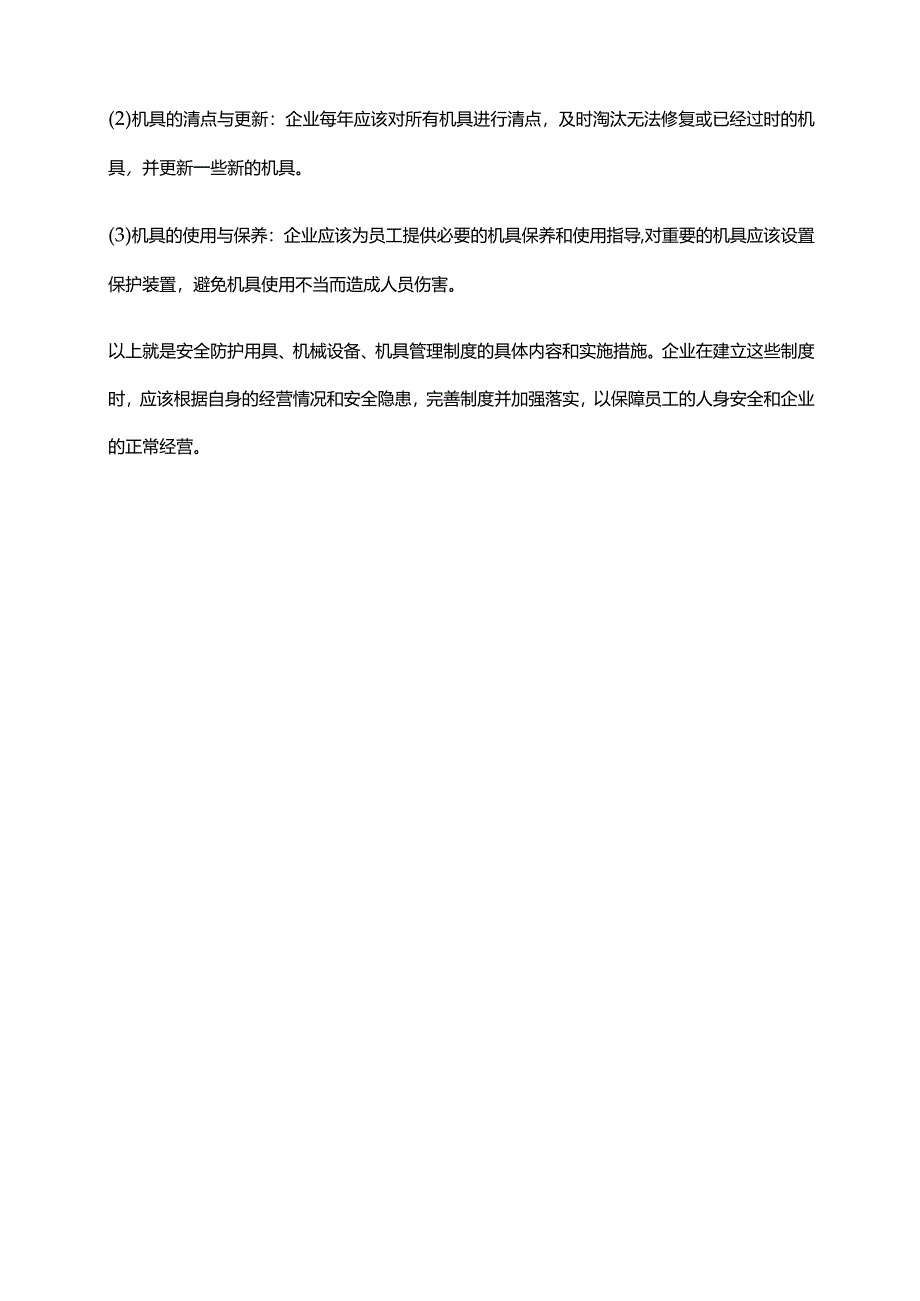 (2)机具的清点与更新：企业每年应该对所有机具进行清点，及时淘汰无法修复或已经过时的机具，并更新一些新的机具。

(3)机具的使用与保养：企业应该为员工提供必要的机具保养和使用指导,对重要的机具应该设置保护装置，避免机具使用不当而造成人员伤害。

以上就是安全防护用具、机械设备、机具管理制度的具体内容和实施措施。企业在建立这些制度时，应该根据自身的经营情况和安全隐患，完善制度并加强落实，以保障员工的人身安全和企业的正常经营。